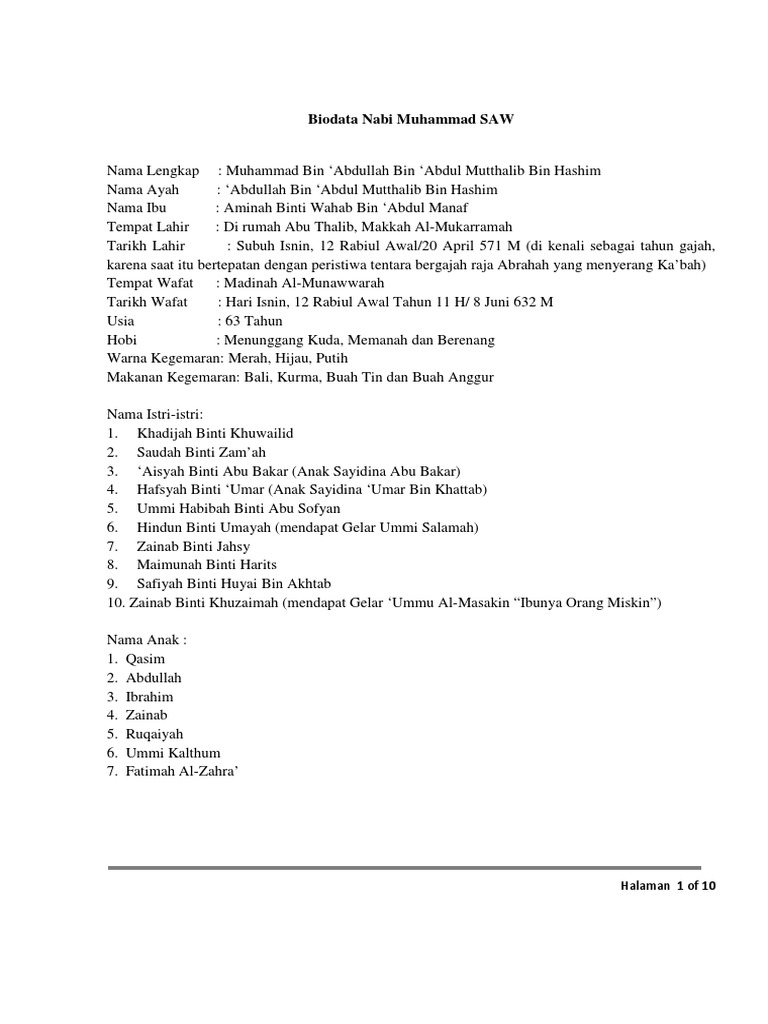 Biodata Nabi Muhammad SAW

Nama Lengkap : Muhammad Bin ‘Abdullah Bin ‘Abdul Mutthalib Bin Hashim
Nama Ayah : ‘Abdullah Bin ‘Abdul Mutthalib Bin Hashim
Nama Ibu : Aminah Binti Wahab Bin ‘Abdul Manaf
Tempat Lahir : Di rumah Abu Thalib, Makkah Al-Mukarramah
Tarikh Lahir : Subuh Isnin, 12 Rabiul Awal/20 April 571 M (di kenali sebagai tahun gajah, karena saat itu bertepatan dengan peristiwa tentara bergajah raja Abrahah yang menyerang Ka’bah)
Tempat Wafat : Madinah Al-Munawwarah
Tarikh Wafat : Hari Isnin, 12 Rabiul Awal Tahun 11 H/ 8 Juni 632 M
Usia : 63 Tahun
Hobi : Menunggang Kuda, Memanah dan Berenang
Warna Kegemaran: Merah, Hijau, Putih
Makanan Kegemaran: Bali, Kurma, Buah Tin dan Buah Anggur

Nama Istri-istri:
1. Khadijah Binti Khuwailid
2. Saudah Binti Zam’ah
3. ‘Aisyah Binti Abu Bakar (Anak Sayidina Abu Bakar)
4. Hafsyah Binti ‘Umar (Anak Sayidina ‘Umar Bin Khattab)
5. Ummi Habibah Binti Abu Sofyan
6. Hindun Binti Umayah (mendapat Gelar Ummi Salamah)
7. Zainab Binti Jahsy
8. Maimunah Binti Harits
9. Safiyah Binti Huyai Bin Akhtab
10. Zainab Binti Khuzaimah (mendapat Gelar ‘Ummu Al-Masakin “Ibunya Orang Miskin”)

Nama Anak :
1. Qasim
2. Abdullah
3. Ibrahim
4. Zainab
5. Ruqaiyah
6. Ummi Kalthum
7. Fatimah Al-Zahra’

Halaman 1 of 10